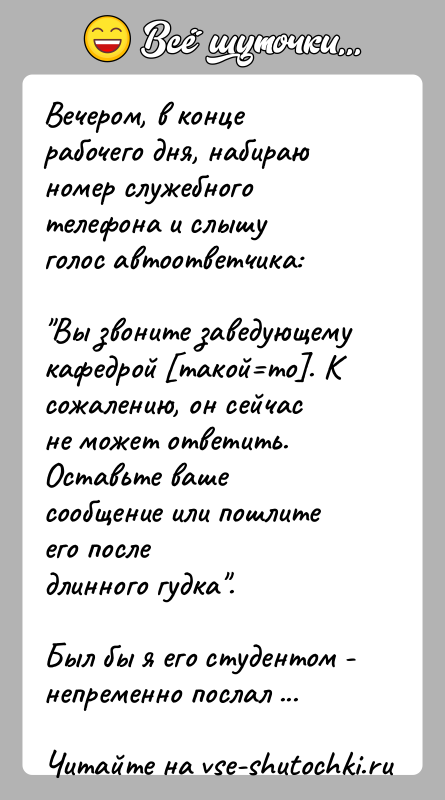 Всё шуточки...

Вечером, в конце рабочего дня, набираю номер служебного телефона и слышу голос автоответчика:

"Вы звоните заведующему кафедрой [такой=то]. К сожалению, он сейчас не может ответить. Оставьте ваше сообщение или пошлите его после длинного гудка".

Был бы я его студентом - непременно послал ...

Читайте на vse-shutochki.ru